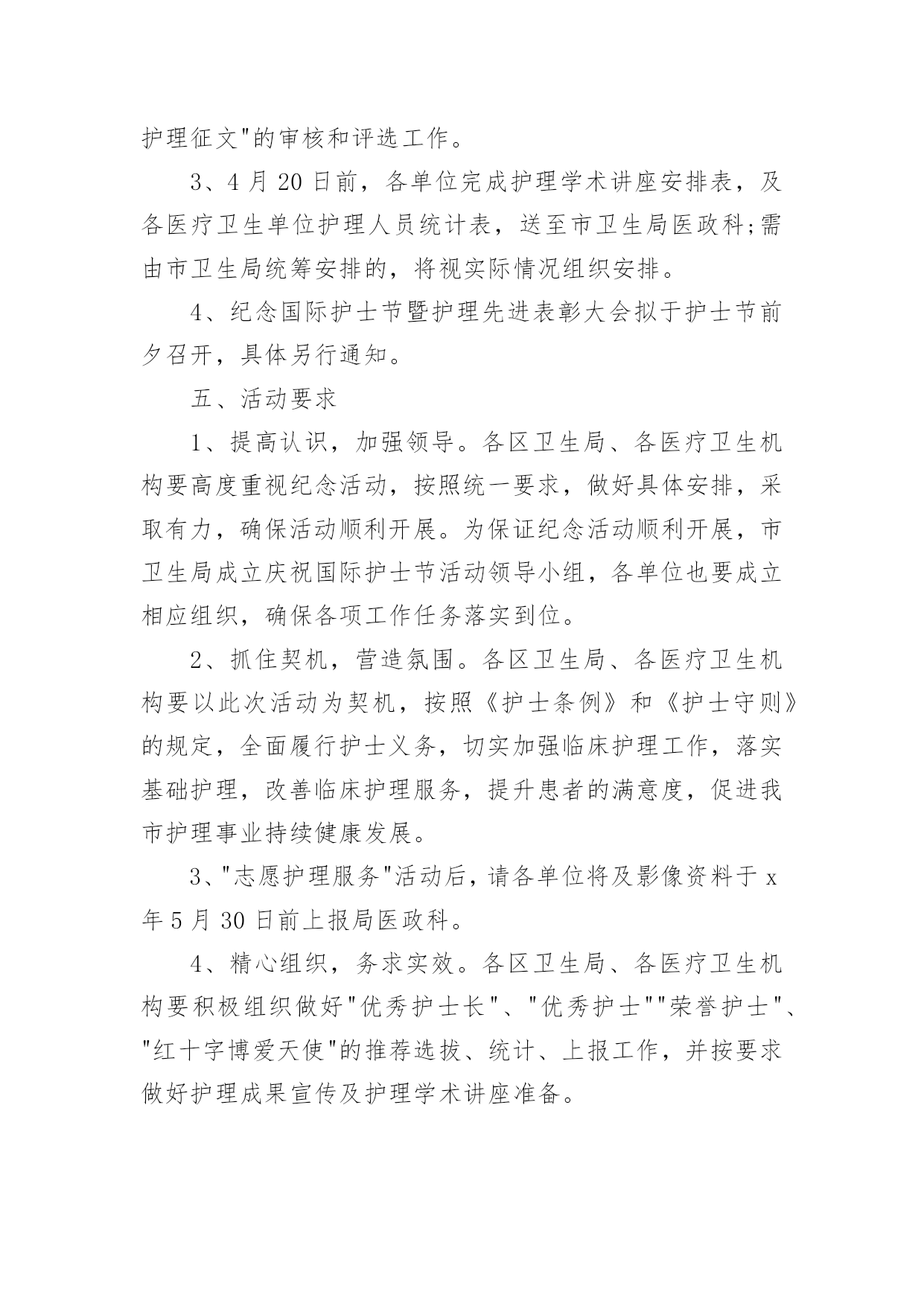 护理征文"的审核和评选工作。

3、4月20日前，各单位完成护理学术讲座安排表，及各医疗卫生单位护理人员统计表，送至市卫生局医政科;需由市卫生局统筹安排的，将视实际情况组织安排。

4、纪念国际护士节暨护理先进表彰大会拟于护士节前夕召开，具体另行通知。

五、活动要求

1、提高认识，加强领导。各区卫生局、各医疗卫生机构要高度重视纪念活动，按照统一要求，做好具体安排，采取有力，确保活动顺利开展。为保证纪念活动顺利开展，市卫生局成立庆祝国际护士节活动领导小组，各单位也要成立相应组织，确保各项工作任务落实到位。

2、抓住契机，营造氛围。各区卫生局、各医疗卫生机构要以此次活动为契机，按照《护士条例》和《护士守则》的规定，全面履行护士义务，切实加强临床护理工作，落实基础护理，改善临床护理服务，提升患者的满意度，促进我市护理事业持续健康发展。

3、"志愿护理服务"活动后，请各单位将及影像资料于x年5月30日前上报局医政科。

4、精心组织，务求实效。各区卫生局、各医疗卫生机构要积极组织做好"优秀护士长"、"优秀护士""荣誉护士"、"红十字博爱天使"的推荐选拔、统计、上报工作，并按要求做好护理成果宣传及护理学术讲座准备。